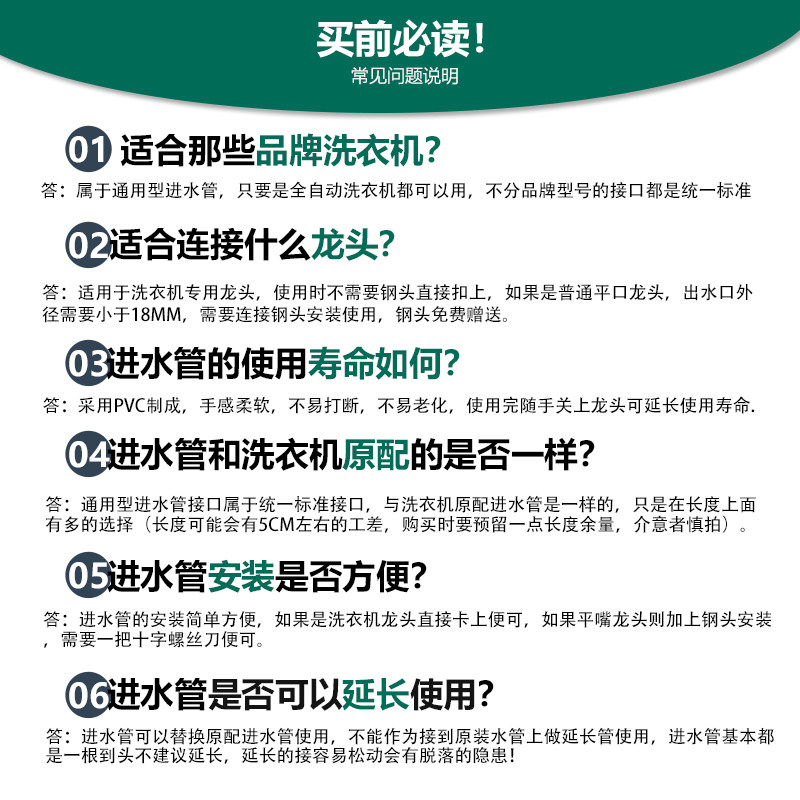 买前必读!
常见问题说明

01 适合那些品牌洗衣机?

答:属于通用型进水管,只要是全自动洗衣机都可以用,不分品牌型号的接口都是统一标准

02适合连接什么龙头?

答:适用于洗衣机专用龙头,使用时不需要钢头直接扣上,如果是普通平口龙头,出水口外径需要小于18MM,需要连接钢头安装使用,钢头免费赠送。

03进水管的使用寿命如何?

答:采用PVC制成,手感柔软,不易打断,不易老化,使用完随手关上龙头可延长使用寿命.

04进水管和洗衣机原配的是否一样?

答:通用型进水管接口属于统一标准接口,与洗衣机原配进水管是一样的,只是在长度上面有多的选择(长度可能会有5CM左右的工差,购买时要预留一点长度余量,介意者慎拍)。

05进水管安装是否方便?

答:进水管的安装简单方便,如果是洗衣机龙头直接卡上便可,如果平嘴龙头则加上钢头安装,需要一把十字螺丝刀便可。

06进水管是否可以延长使用?

答:进水管可以替换原配进水管使用,不能作为接到原装水管上做延长管使用,进水管基本都是一根到头不建议延长,延长的接容易松动会有脱落的隐患!